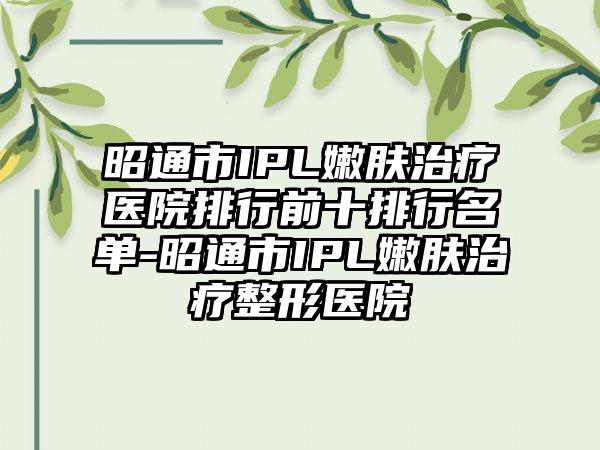 昭通市IPL嫩肤治疗医院排行前十排行名单-昭通市IPL嫩肤治疗整形医院